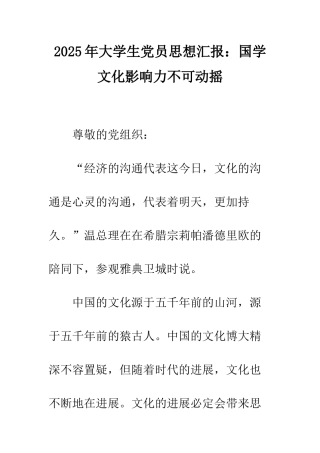 2025年大学生党员思想汇报：国学文化影响力不可动摇

尊敬的党组织：

“经济的沟通代表这今日，文化的沟通是心灵的沟通，代表着明天，更加持久。”温总理在在希腊宗莉帕潘德里欧的陪同下，参观雅典卫城时说。

中国的文化源于五千年前的山河，源于五千年前的猿古人。中国的文化博大精深不容置疑，但随着时代的进展，文化也不断地在进展。文化的进展必定会带来思